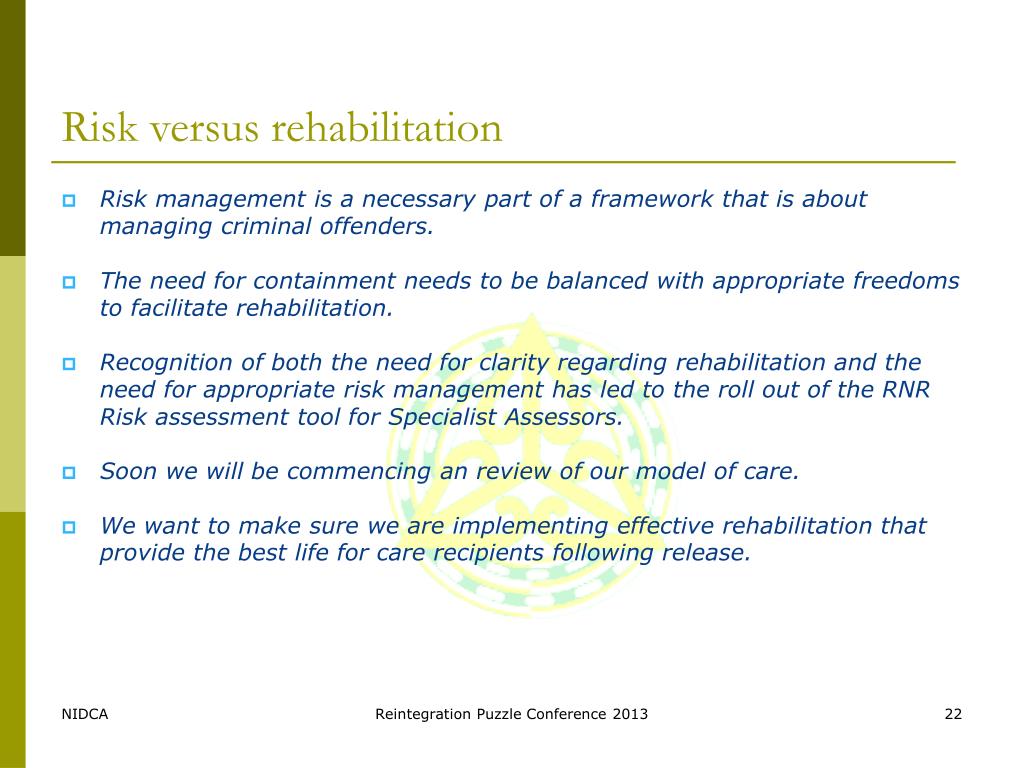 Risk versus rehabilitation

Risk management is a necessary part of a framework that is about managing criminal offenders.

The need for containment needs to be balanced with appropriate freedoms to facilitate rehabilitation.

Recognition of both the need for clarity regarding rehabilitation and the need for appropriate risk management has led to the roll out of the RNR Risk assessment tool for Specialist Assessors.

Soon we will be commencing an review of our model of care.

We want to make sure we are implementing effective rehabilitation that provide the best life for care recipients following release.

NIDCA

Reintegration Puzzle Conference 2013

22